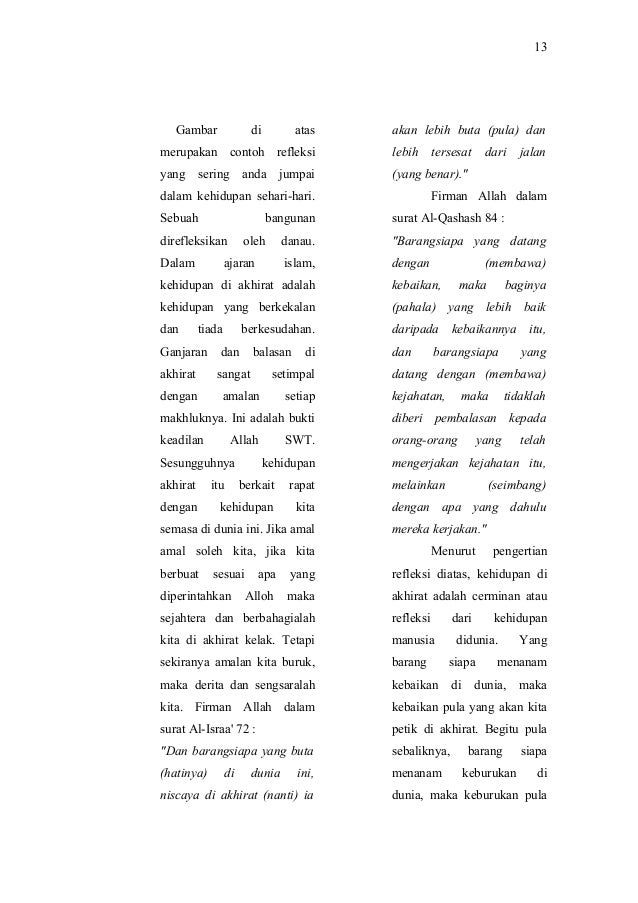 13

Gambar di atas merupakan contoh refleksi yang sering anda jumpai dalam kehidupan sehari-hari. Sebuah bangunan direfleksikan oleh danau. Dalam ajaran islam, kehidupan di akhirat adalah kehidupan yang berkekalan dan tiada berkesudahan. Ganjaran dan balasan di akhirat sangat setimpal dengan amalan setiap makhluknya. Ini adalah bukti keadilan Allah SWT. Sesungguhnya kehidupan akhirat itu berkait rapat dengan kehidupan kita semasa di dunia ini. Jika amal amal soleh kita, jika kita berbuat sesuai apa yang diperintahkan Alloh maka sejahtera dan berbahagialah kita di akhirat kelak. Tetapi sekiranya amalan kita buruk, maka derita dan sengsaralah kita. Firman Allah dalam surat Al-Israa' 72 :

"Dan barangsiapa yang buta (hatinya) di dunia ini, niscaya di akhirat (nanti) ia akan lebih buta (pula) dan lebih tersesat dari jalan (yang benar)."

Firman Allah dalam surat Al-Qashash 84 :

"Barangsiapa yang datang dengan (membawa) kebaikan, maka baginya (pahala) yang lebih baik daripada kebaikannya itu, dan barangsiapa yang datang dengan (membawa) kejahatan, maka tidaklah diberi pembalasan kepada orang-orang yang telah mengerjakan kejahatan itu, melainkan (seimbang) dengan apa yang dahulu mereka kerjakan."

Menurut pengertian refleksi diatas, kehidupan di akhirat adalah cerminan atau refleksi dari kehidupan manusia didunia. Yang barang siapa menanam kebaikan di dunia, maka kebaikan pula yang akan kita petik di akhirat. Begitu pula sebaliknya, barang siapa menanam keburukan di dunia, maka keburukan pula